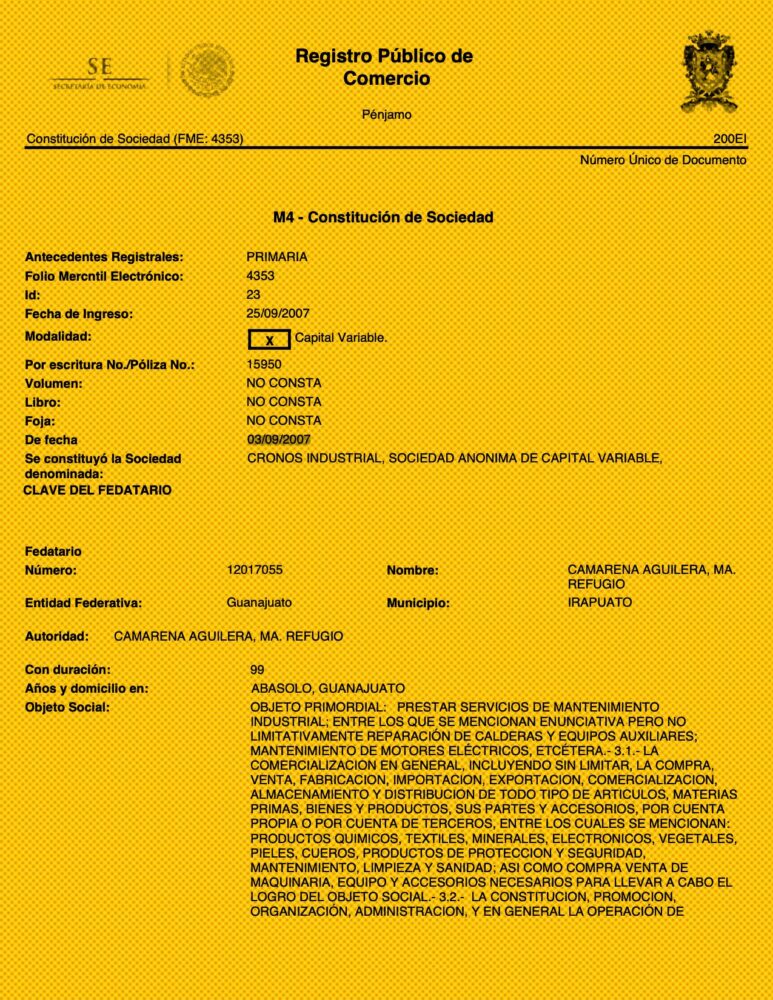 SE
SECRETARÍA DE ECONOMÍA

Registro Público de Comercio

Pénjamo

Constitución de Sociedad (FME: 4353)

200EI

Número Único de Documento

M4 - Constitución de Sociedad

Antecedentes Registrales: PRIMARIA
Folio Mercntil Electrónico: 4353
Id: 23
Fecha de Ingreso: 25/09/2007
Modalidad: X Capital Variable.
Por escritura No./Póliza No.: 15950
Volumen: NO CONSTA
Libro: NO CONSTA
Foja: NO CONSTA
De fecha 03/09/2007
Se constituyó la Sociedad denominada: CRONOS INDUSTRIAL, SOCIEDAD ANONIMA DE CAPITAL VARIABLE,
CLAVE DEL FEDATARIO

Fedatario
Número: 12017055
Nombre: CAMARENA AGUILERA, MA. REFUGIO
Entidad Federativa: Guanajuato
Municipio: IRAPUATO

Autoridad: CAMARENA AGUILERA, MA. REFUGIO

Con duración: 99
Años y domicilio en: ABASOLO, GUANAJUATO
Objeto Social: OBJETO PRIMORDIAL: PRESTAR SERVICIOS DE MANTENIMIENTO INDUSTRIAL; ENTRE LOS QUE SE MENCIONAN ENUNCIATIVA PERO NO LIMITATIVAMENTE REPARACIÓN DE CALDERAS Y EQUIPOS AUXILIARES; MANTENIMIENTO DE MOTORES ELÉCTRICOS, ETCÉTERA.- 3.1.- LA COMERCIALIZACION EN GENERAL, INCLUYENDO SIN LIMITAR, LA COMPRA, VENTA, FABRICACION, IMPORTACION, EXPORTACION, COMERCIALIZACION, ALMACENAMIENTO Y DISTRIBUCION DE TODO TIPO DE ARTICULOS, MATERIAS PRIMAS, BIENES Y PRODUCTOS, SUS PARTES Y ACCESORIOS, POR CUENTA PROPIA O POR CUENTA DE TERCEROS, ENTRE LOS CUALES SE MENCIONAN: PRODUCTOS QUIMICOS, TEXTILES, MINERALES, ELECTRONICOS, VEGETALES, PIELES, CUEROS, PRODUCTOS DE PROTECCION Y SEGURIDAD, MANTENIMIENTO, LIMPIEZA Y SANIDAD; ASI COMO COMPRA VENTA DE MAQUINARIA, EQUIPO Y ACCESORIOS NECESARIOS PARA LLEVAR A CABO EL LOGRO DEL OBJETO SOCIAL.- 3.2.- LA CONSTITUCION, PROMOCION, ORGANIZACIÓN, ADMINISTRACION, Y EN GENERAL LA OPERACIÓN DE